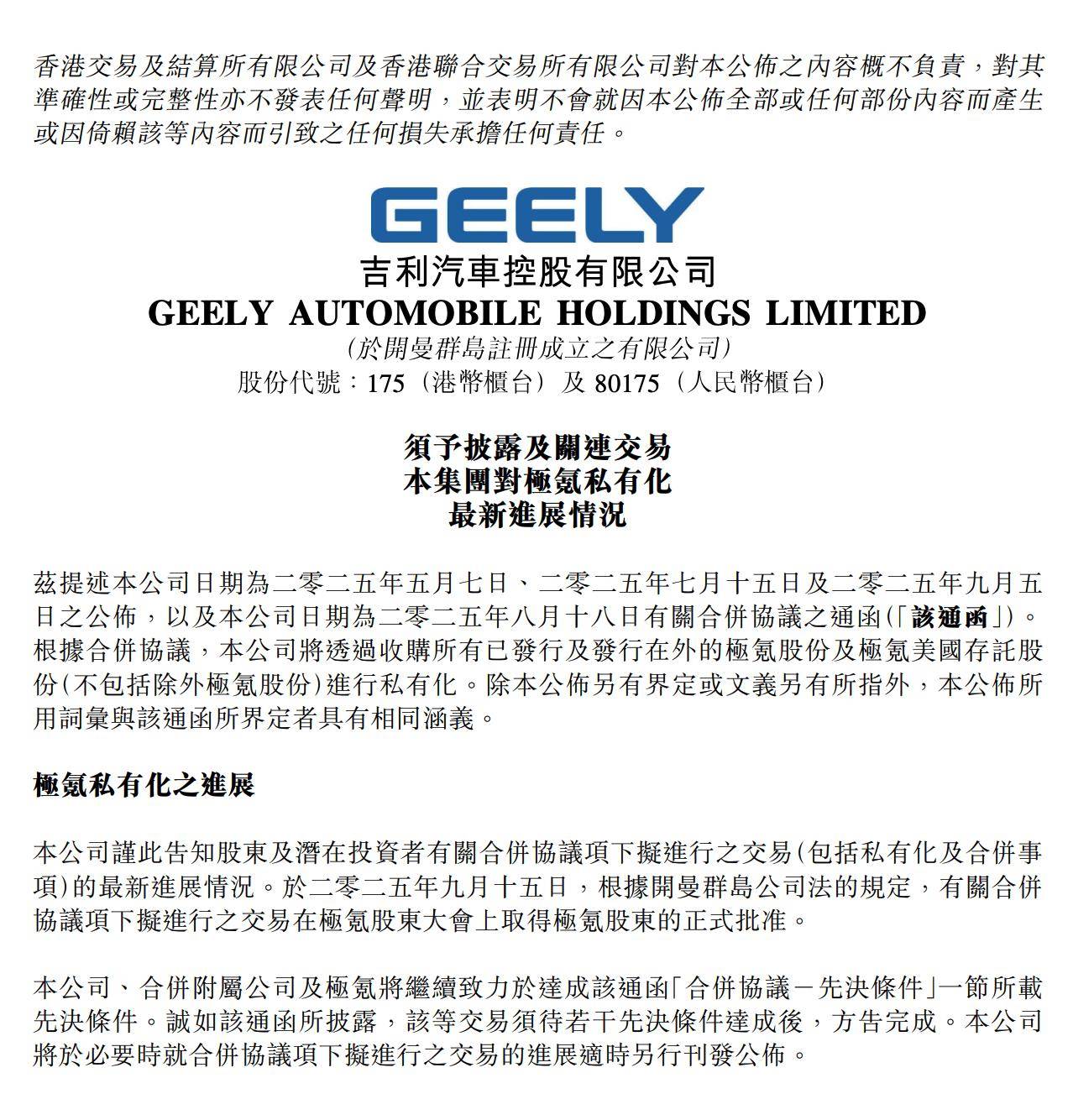 香港交易及結算所有限公司及香港聯合交易所有限公司對本公佈之內容概不負責，對其準確性或完整性亦不發表任何聲明，並表明不會就因本公佈全部或任何部份內容而產生或因倚賴該等內容而引致之任何損失承擔任何責任。

GEELY

吉利汽車控股有限公司
GEELY AUTOMOBILE HOLDINGS LIMITED
(於開曼群島註冊成立之有限公司)
股份代號：175（港幣櫃台）及 80175（人民幣櫃台）

須予披露及關連交易
本集團對極氪私有化
最新進展情況

茲提述本公司日期為二零二五年五月七日、二零二五年七月十五日及二零二五年九月五日之公佈，以及本公司日期為二零二五年八月十八日有關合併協議之通函(「該通函」)。根據合併協議，本公司將透過收購所有已發行及發行在外的極氪股份及極氪美國存託股份(不包括除外極氪股份)進行私有化。除本公佈另有界定或文義另有所指外，本公佈所用詞彙與該通函所界定者具有相同涵義。

極氪私有化之進展

本公司謹此告知股東及潛在投資者有關合併協議項下擬進行之交易(包括私有化及合併事項)的最新進展情況。於二零二五年九月十五日，根據開曼群島公司法的規定，有關合併協議項下擬進行之交易在極氪股東大會上取得極氪股東的正式批准。

本公司、合併附屬公司及極氪將繼續致力於達成該通函「合併協議－先決條件」一節所載先決條件。誠如該通函所披露，該等交易須待若干先決條件達成後，方告完成。本公司將於必要時就合併協議項下擬進行之交易的進展適時另行刊發公佈。